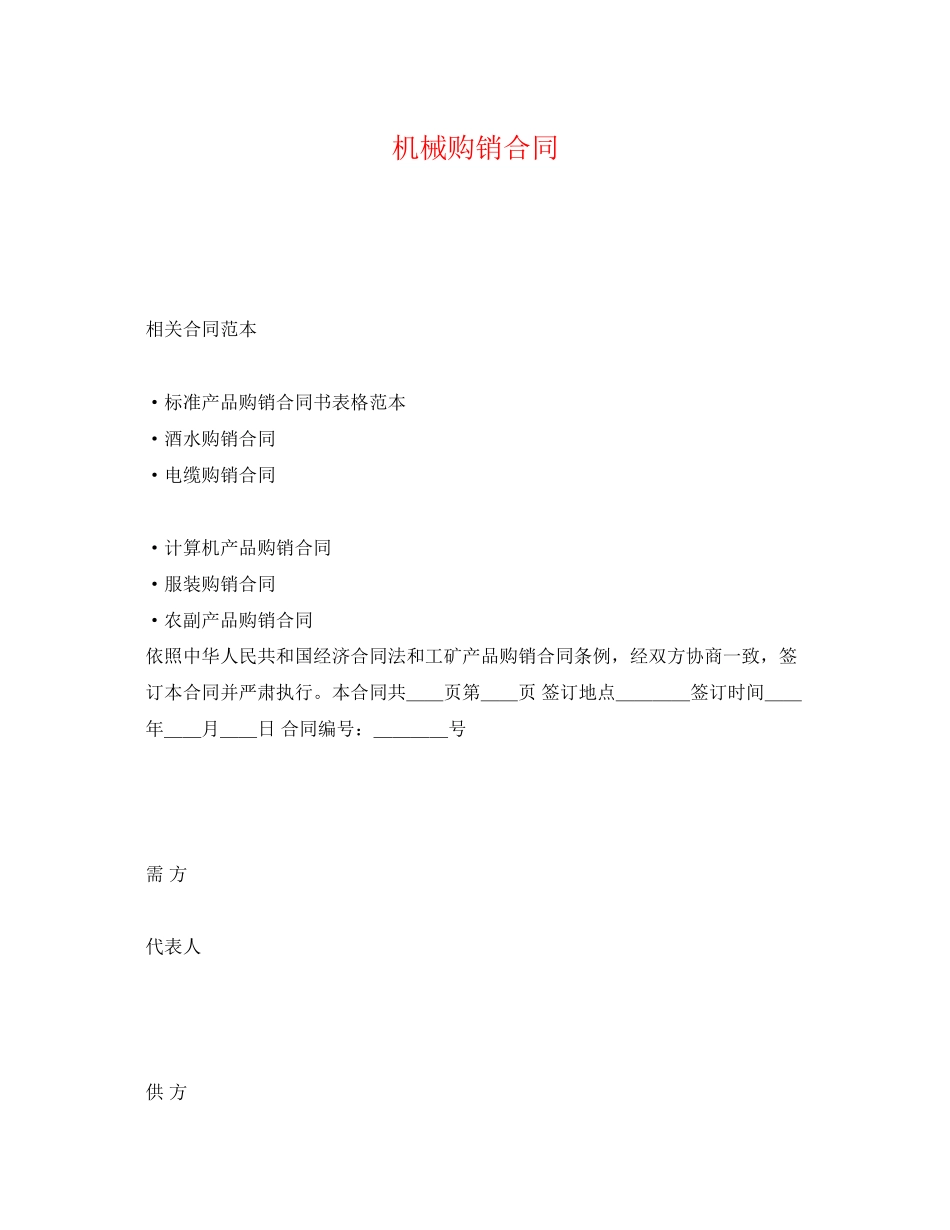 机械购销合同

相关合同范本

·标准产品购销合同书表格范本
·酒水购销合同
·电缆购销合同

·计算机产品购销合同
·服装购销合同
·农副产品购销合同
依照中华人民共和国经济合同法和工矿产品购销合同条例，经双方协商一致，签订本合同并严肃执行。本合同共____页第____页 签订地点________签订时间____年____月____日 合同编号：________号

需 方

代表人

供 方